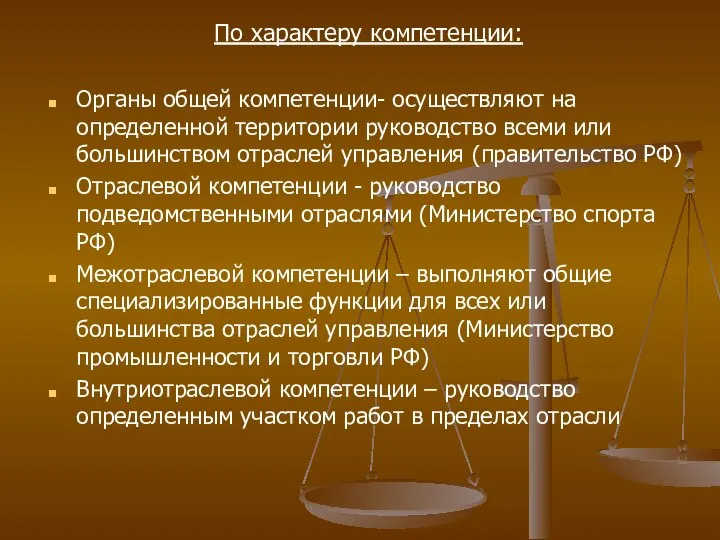 По характеру компетенции:

Органы общей компетенции- осуществляют на определенной территории руководство всеми или большинством отраслей управления (правительство РФ)

Отраслевой компетенции - руководство подведомственными отраслями (Министерство спорта РФ)

Межотраслевой компетенции – выполняют общие специализированные функции для всех или большинства отраслей управления (Министерство промышленности и торговли РФ)

Внутриотраслевой компетенции – руководство определенным участком работ в пределах отрасли